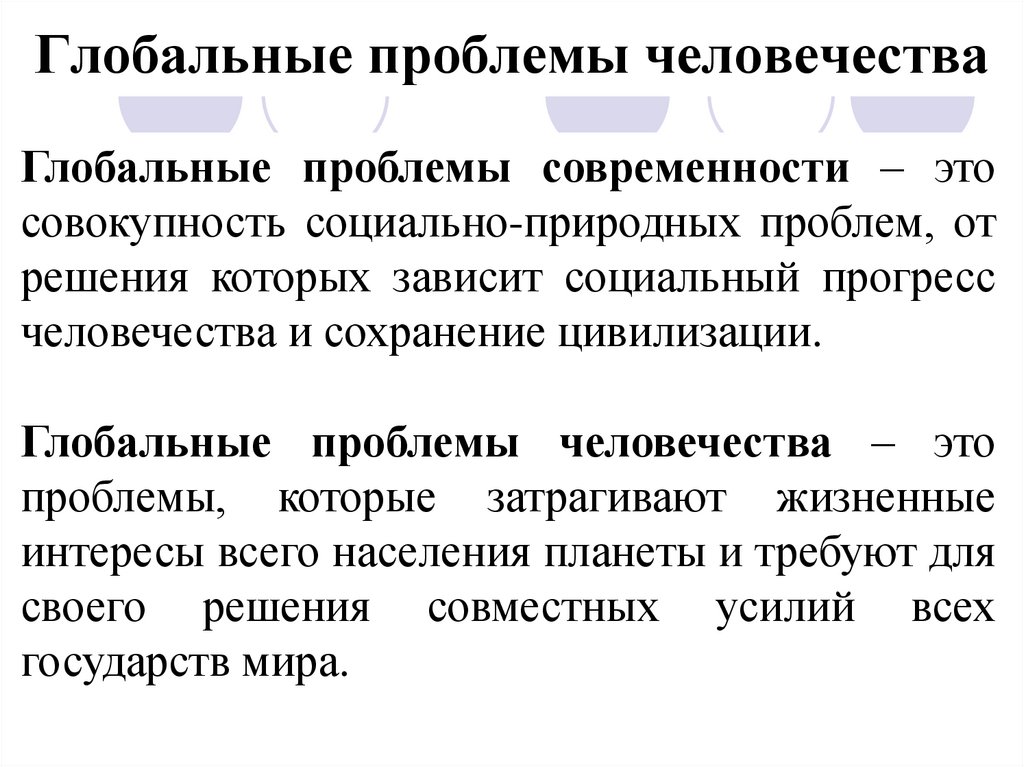 Глобальные проблемы человечества

Глобальные проблемы современности – это совокупность социально-природных проблем, от решения которых зависит социальный прогресс человечества и сохранение цивилизации.

Глобальные проблемы человечества – это проблемы, которые затрагивают жизненные интересы всего населения планеты и требуют для своего решения совместных усилий всех государств мира.